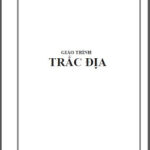 GIÁO TRÌNH
TRẮC ĐỊA